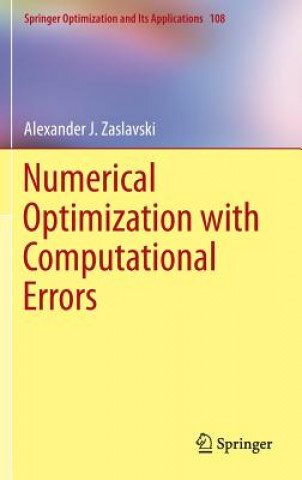 Springer Optimization and Its Applications 108

Alexander J. Zaslavski

Numerical Optimization with Computational Errors

Springer